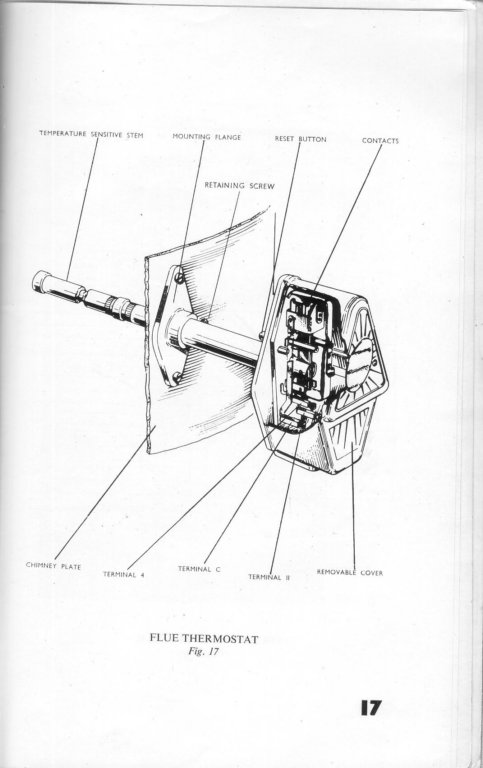 TEMPERATURE SENSITIVE STEM
MOUNTING FLANGE
RESET BUTTON
CONTACTS
RETAINING SCREW
CHIMNEY PLATE
TERMINAL 4
TERMINAL C
TERMINAL II
REMOVABLE COVER

FLUE THERMOSTAT
Fig. 17

17